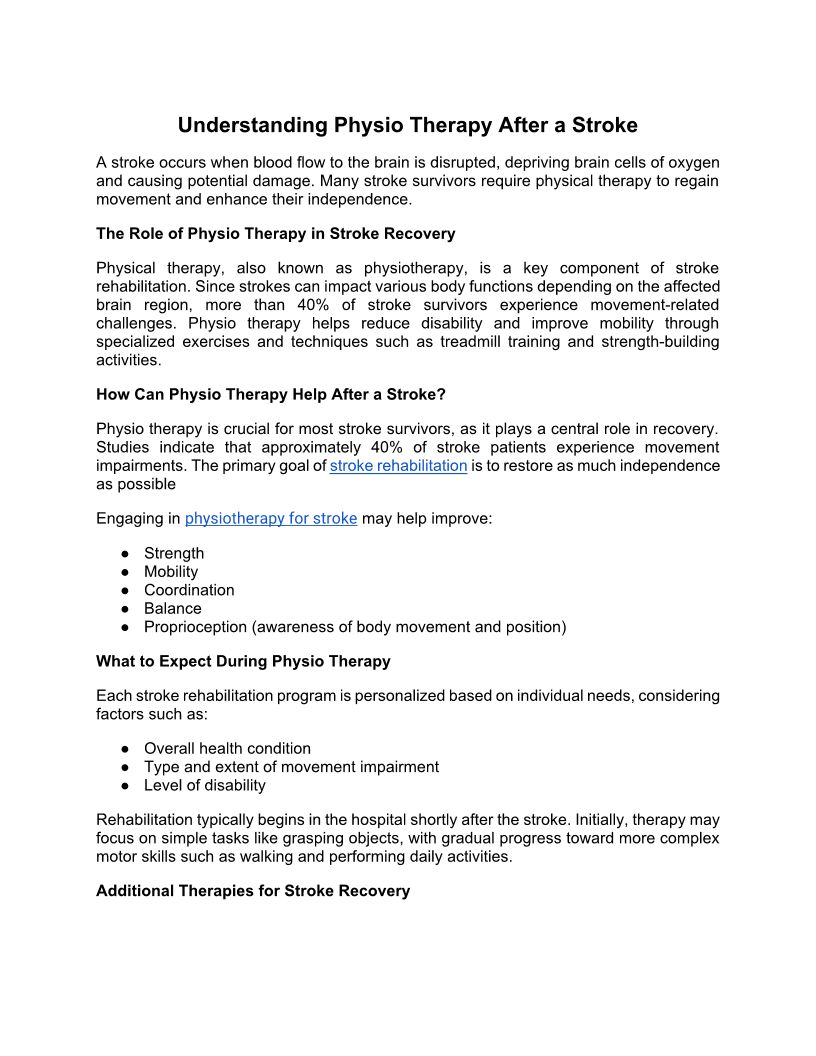 Understanding Physio Therapy After a Stroke

A stroke occurs when blood flow to the brain is disrupted, depriving brain cells of oxygen and causing potential damage. Many stroke survivors require physical therapy to regain movement and enhance their independence.

The Role of Physio Therapy in Stroke Recovery

Physical therapy, also known as physiotherapy, is a key component of stroke rehabilitation. Since strokes can impact various body functions depending on the affected brain region, more than 40% of stroke survivors experience movement-related challenges. Physio therapy helps reduce disability and improve mobility through specialized exercises and techniques such as treadmill training and strength-building activities.

How Can Physio Therapy Help After a Stroke?

Physio therapy is crucial for most stroke survivors, as it plays a central role in recovery. Studies indicate that approximately 40% of stroke patients experience movement impairments. The primary goal of stroke rehabilitation is to restore as much independence as possible

Engaging in physiotherapy for stroke may help improve:

● Strength
● Mobility
● Coordination
● Balance
● Proprioception (awareness of body movement and position)

What to Expect During Physio Therapy

Each stroke rehabilitation program is personalized based on individual needs, considering factors such as:

● Overall health condition
● Type and extent of movement impairment
● Level of disability

Rehabilitation typically begins in the hospital shortly after the stroke. Initially, therapy may focus on simple tasks like grasping objects, with gradual progress toward more complex motor skills such as walking and performing daily activities.

Additional Therapies for Stroke Recovery